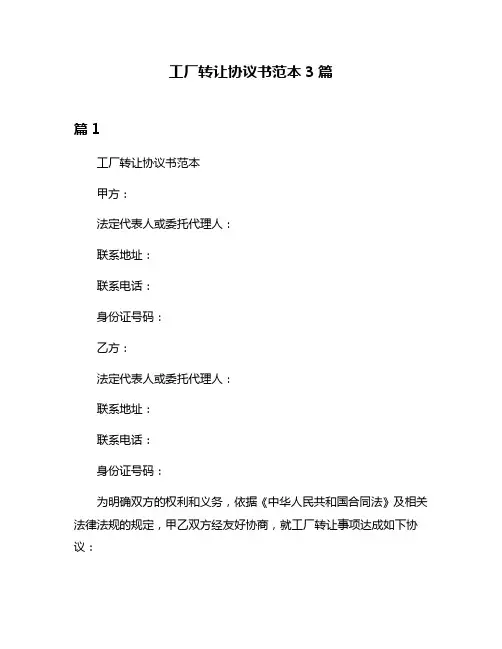 工厂转让协议书范本 3 篇

篇 1

工厂转让协议书范本

甲方：

法定代表人或委托代理人：

联系地址：

联系电话：

身份证号码：

乙方：

法定代表人或委托代理人：

联系地址：

联系电话：

身份证号码：

为明确双方的权利和义务，依据《中华人民共和国合同法》及相关法律法规的规定，甲乙双方经友好协商，就工厂转让事项达成如下协议：